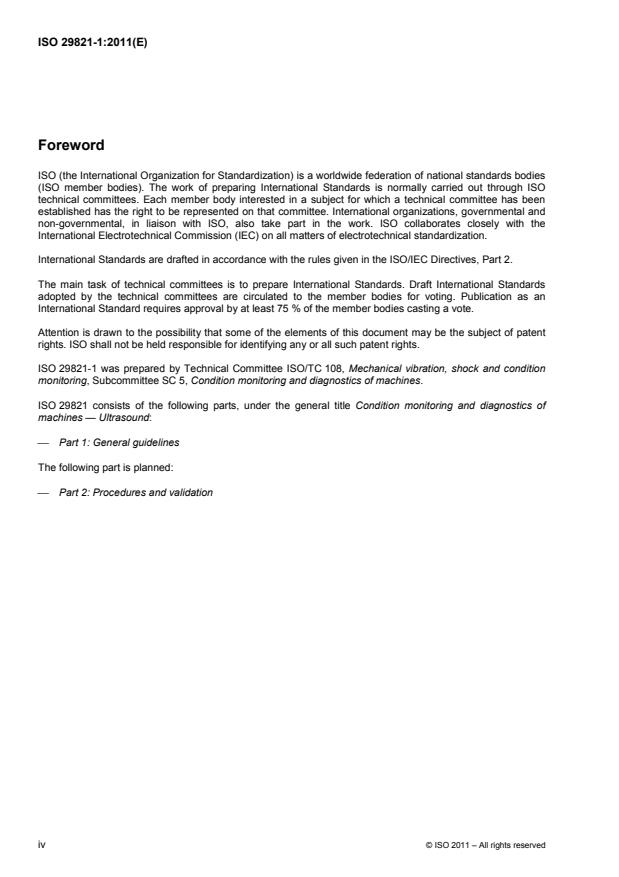 ISO 29821-1:2011(E)

Foreword

ISO (the International Organization for Standardization) is a worldwide federation of national standards bodies (ISO member bodies). The work of preparing International Standards is normally carried out through ISO technical committees. Each member body interested in a subject for which a technical committee has been established has the right to be represented on that committee. International organizations, governmental and non-governmental, in liaison with ISO, also take part in the work. ISO collaborates closely with the International Electrotechnical Commission (IEC) on all matters of electrotechnical standardization.

International Standards are drafted in accordance with the rules given in the ISO/IEC Directives, Part 2.

The main task of technical committees is to prepare International Standards. Draft International Standards adopted by the technical committees are circulated to the member bodies for voting. Publication as an International Standard requires approval by at least 75 % of the member bodies casting a vote.

Attention is drawn to the possibility that some of the elements of this document may be the subject of patent rights. ISO shall not be held responsible for identifying any or all such patent rights.

ISO 29821-1 was prepared by Technical Committee ISO/TC 108, Mechanical vibration, shock and condition monitoring, Subcommittee SC 5, Condition monitoring and diagnostics of machines.

ISO 29821 consists of the following parts, under the general title Condition monitoring and diagnostics of machines — Ultrasound:

— Part 1: General guidelines

The following part is planned:

— Part 2: Procedures and validation

iv

© ISO 2011 – All rights reserved